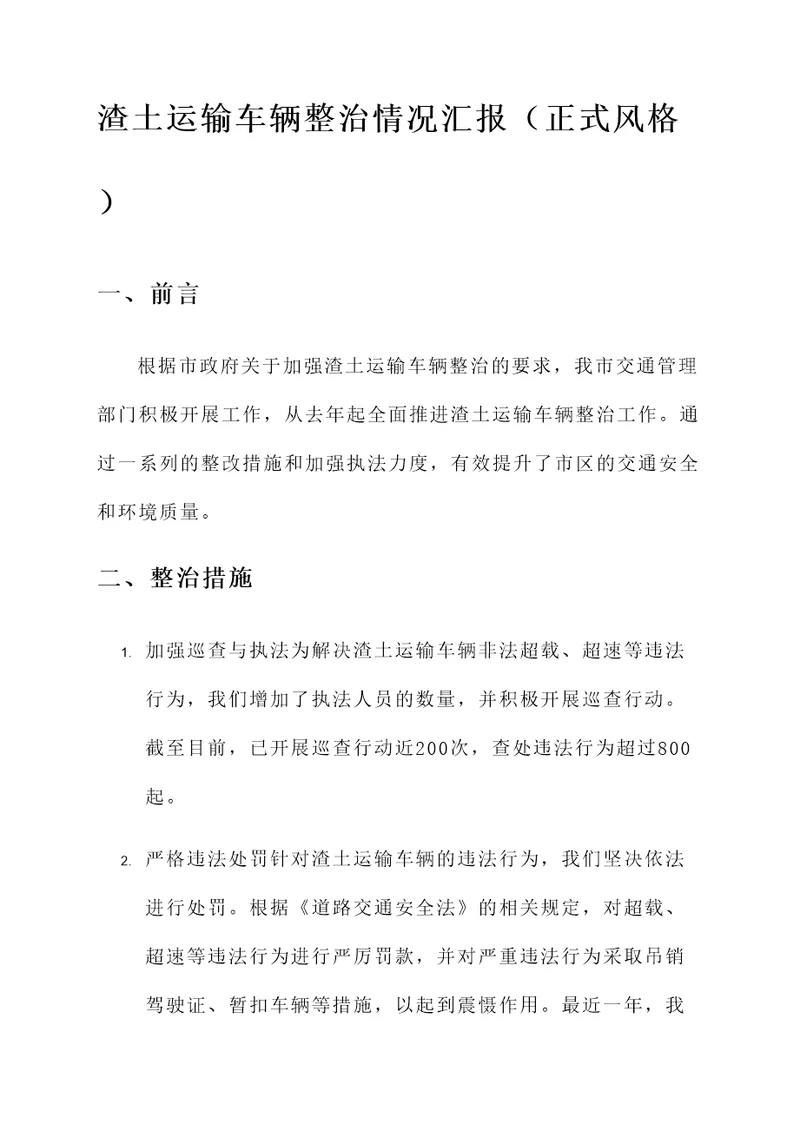 渣土运输车辆整治情况汇报（正式风格）

一、前言

根据市政府关于加强渣土运输车辆整治的要求，我市交通管理部门积极开展工作，从去年起全面推进渣土运输车辆整治工作。通过一系列的整改措施和加强执法力度，有效提升了市区的交通安全和环境质量。

二、整治措施

1. 加强巡查与执法为解决渣土运输车辆非法超载、超速等违法行为，我们增加了执法人员的数量，并积极开展巡查行动。截至目前，已开展巡查行动近200次，查处违法行为超过800起。

2. 严格违法处罚针对渣土运输车辆的违法行为，我们坚决依法进行处罚。根据《道路交通安全法》的相关规定，对超载、超速等违法行为进行严厉罚款，并对严重违法行为采取吊销驾驶证、暂扣车辆等措施，以起到震慑作用。最近一年，我